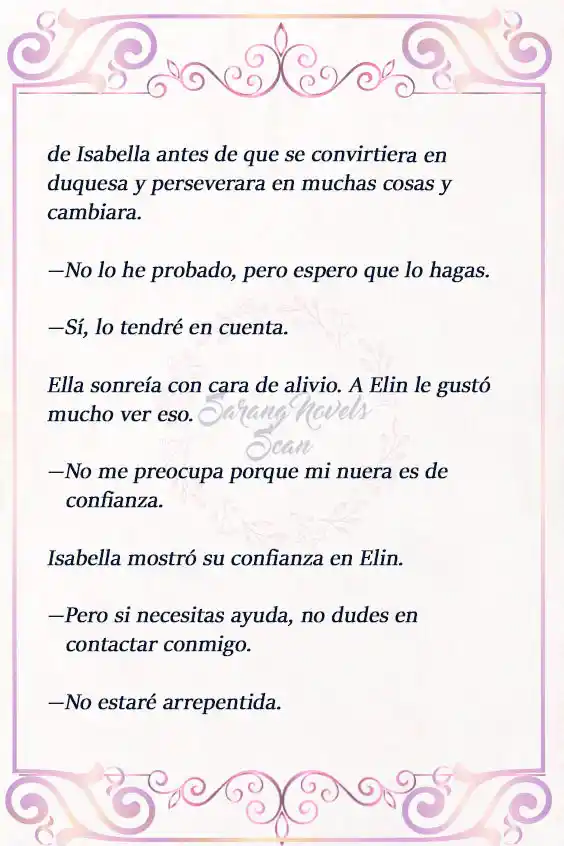 de Isabella antes de que se convirtiera en duquesa y perseverara en muchas cosas y cambiara.

—No lo he probado, pero espero que lo hagas.

—Sí, lo tendré en cuenta.

Ella sonreía con cara de alivio. A Elin le gustó mucho ver eso.

Sarang Novels Scan

—No me preocupa porque mi nuera es de confianza.

Isabella mostró su confianza en Elin.

—Pero si necesitas ayuda, no dudes en contactar conmigo.

—No estaré arrepentida.